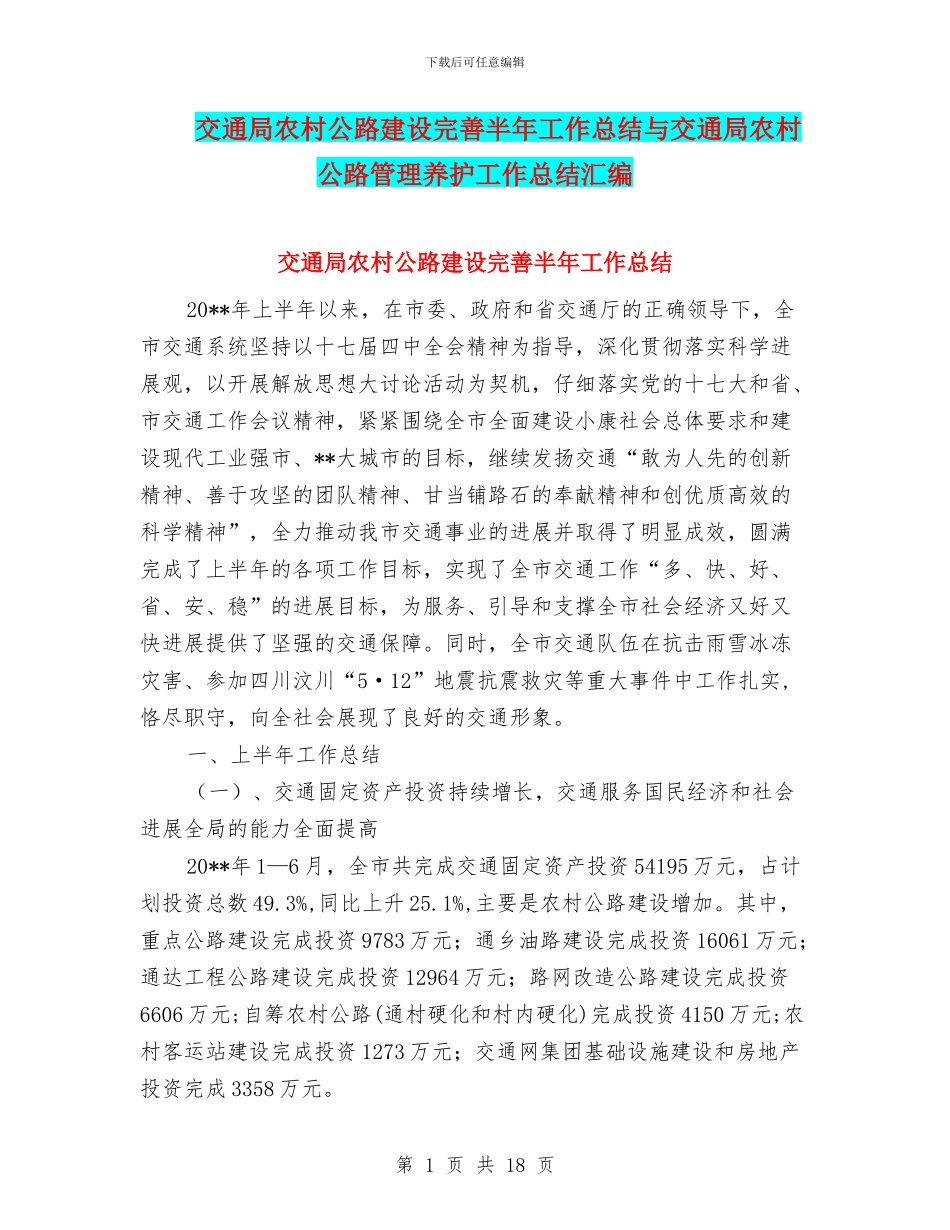 下载后可任意编辑

交通局农村公路建设完善半年工作总结与交通局农村公路管理养护工作总结汇编

交通局农村公路建设完善半年工作总结

20**年上半年以来，在市委、政府和省交通厅的正确领导下，全市交通系统坚持以十七届四中全会精神为指导，深化贯彻落实科学进展观，以开展解放思想大讨论活动为契机，仔细落实党的十七大和省、市交通工作会议精神，紧紧围绕全市全面建设小康社会总体要求和建设现代工业强市、**大城市的目标，继续发扬交通“敢为人先的创新精神、善于攻坚的团队精神、甘当铺路石的奉献精神和创优质高效的科学精神”，全力推动我市交通事业的进展并取得了明显成效，圆满完成了上半年的各项工作目标，实现了全市交通工作“多、快、好、省、安、稳”的进展目标，为服务、引导和支撑全市社会经济又好又快进展提供了坚强的交通保障。同时，全市交通队伍在抗击雨雪冰冻灾害、参加四川汶川“5·12”地震抗震救灾等重大事件中工作扎实，恪尽职守，向全社会展现了良好的交通形象。

一、上半年工作总结

（一）、交通固定资产投资持续增长，交通服务国民经济和社会进展全局的能力全面提高

20**年1—6月，全市共完成交通固定资产投资54195万元，占计划投资总数49.3%,同比上升25.1%,主要是农村公路建设增加。其中，重点公路建设完成投资9783万元；通乡油路建设完成投资16061万元；通达工程公路建设完成投资12964万元；路网改造公路建设完成投资6606万元；自筹农村公路(通村硬化和村内硬化)完成投资4150万元；农村客运站建设完成投资1273万元；交通网集团基础设施建设和房地产投资完成3358万元。

第 1 页 共 18 页